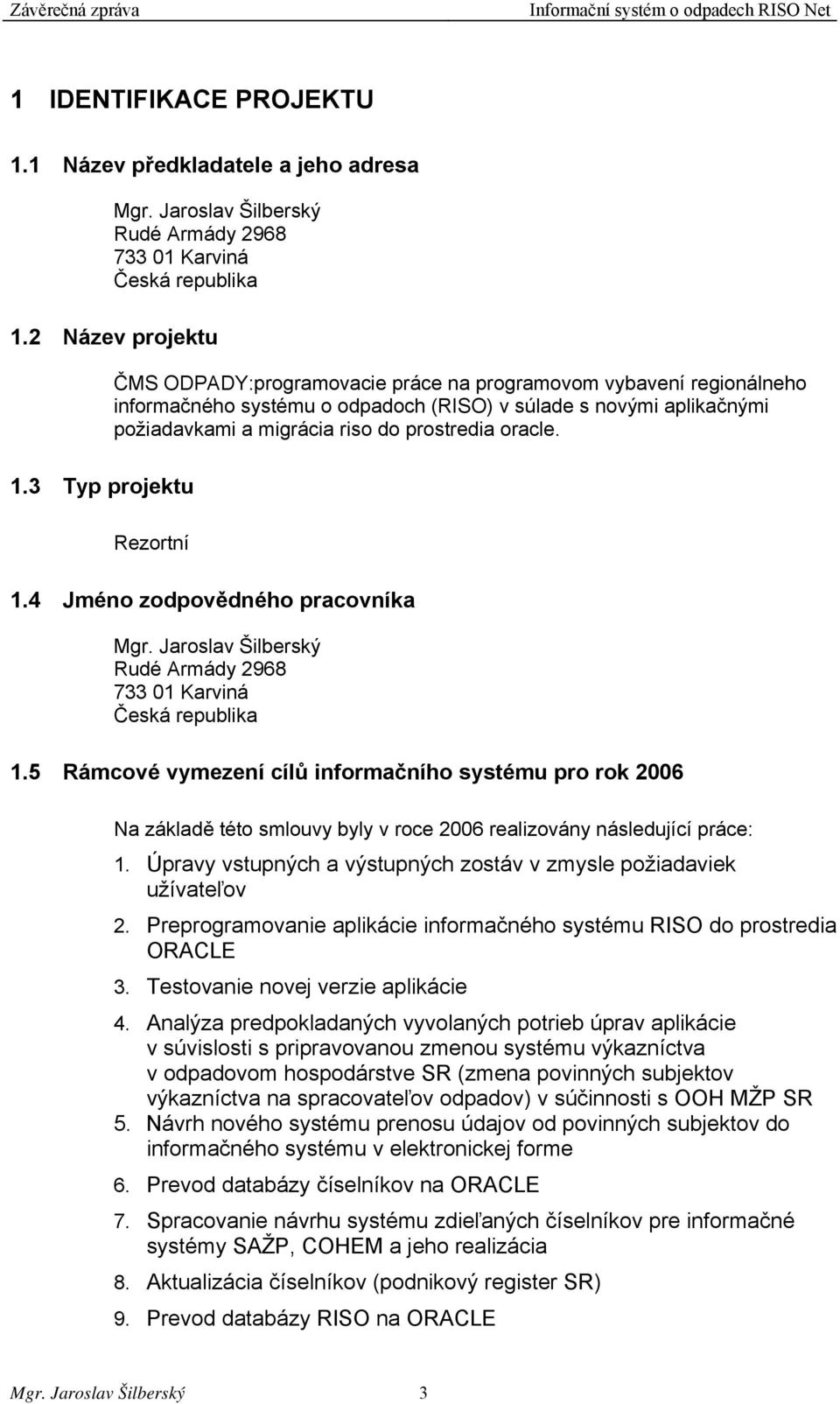 Závěrečná zpráva Informační systém o odpadech RISO Net

1 IDENTIFIKACE PROJEKTU

1.1 Název předkladatele a jeho adresa

Mgr. Jaroslav Šilberský
Rudé Armády 2968
733 01 Karviná
Česká republika

1.2 Název projektu

ČMS ODPADY:programovacie práce na programovom vybavení regionálneho informačného systému o odpadoch (RISO) v súlade s novými aplikačnými požiadavkami a migrácia riso do prostredia oracle.

1.3 Typ projektu

Rezortní

1.4 Jméno zodpovědného pracovníka

Mgr. Jaroslav Šilberský
Rudé Armády 2968
733 01 Karviná
Česká republika

1.5 Rámcové vymezení cílů informačního systému pro rok 2006

Na základě této smlouvy byly v roce 2006 realizovány následující práce:

1. Úpravy vstupných a výstupných zostáv v zmysle požiadaviek užívateľov
2. Preprogramovanie aplikácie informačného systému RISO do prostredia ORACLE
3. Testovanie novej verzie aplikácie
4. Analýza predpokladaných vyvolaných potrieb úprav aplikácie v súvislosti s pripravovanou zmenou systému výkazníctva v odpadovom hospodárstve SR (zmena povinných subjektov výkazníctva na spracovateľov odpadov) v súčinnosti s OOH MŽP SR
5. Návrh nového systému prenosu údajov od povinných subjektov do informačného systému v elektronickej forme
6. Prevod databázy číselníkov na ORACLE
7. Spracovanie návrhu systému zdieľaných číselníkov pre informačné systémy SAŽP, COHEM a jeho realizácia
8. Aktualizácia číselníkov (podnikový register SR)
9. Prevod databázy RISO na ORACLE

Mgr. Jaroslav Šilberský 3